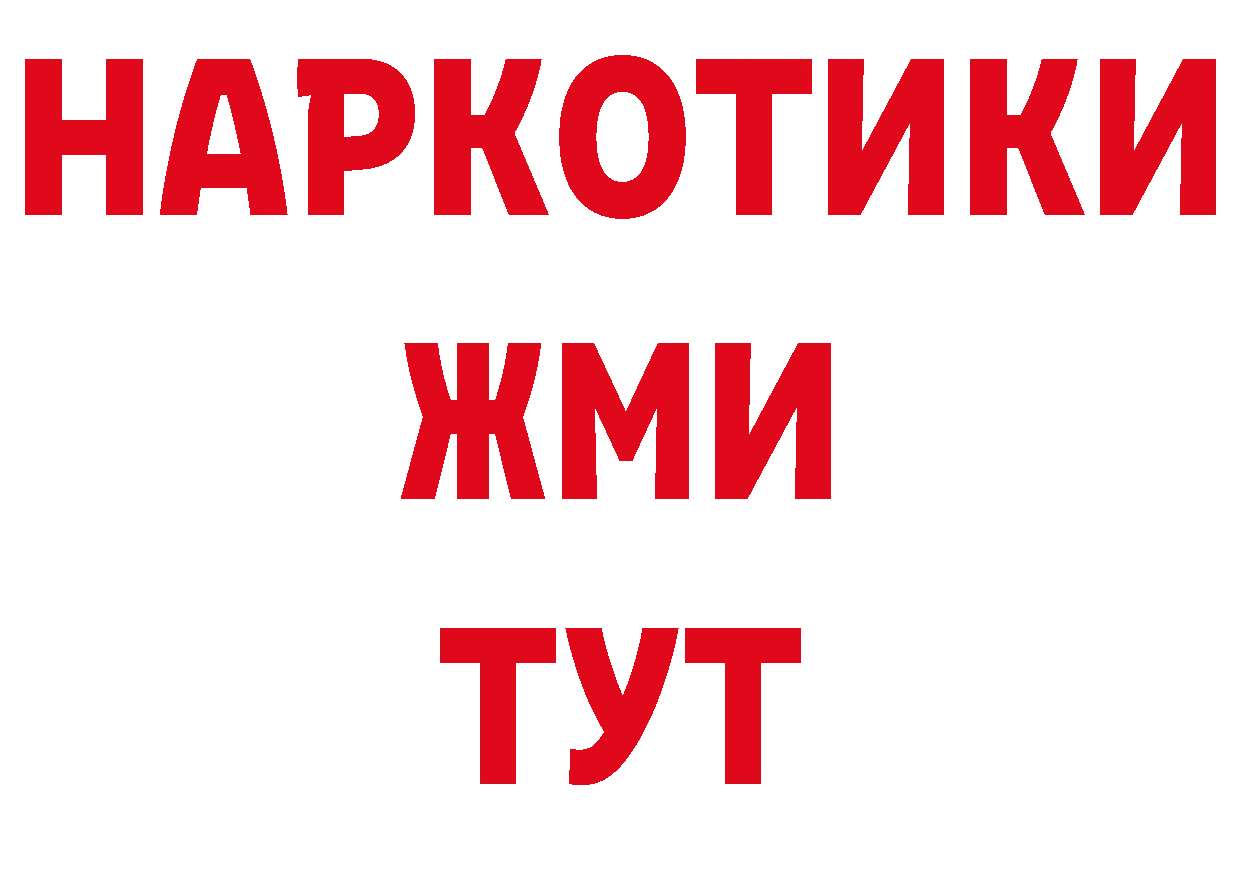 НАРКОТИКИ
ЖМИ
ТУТ